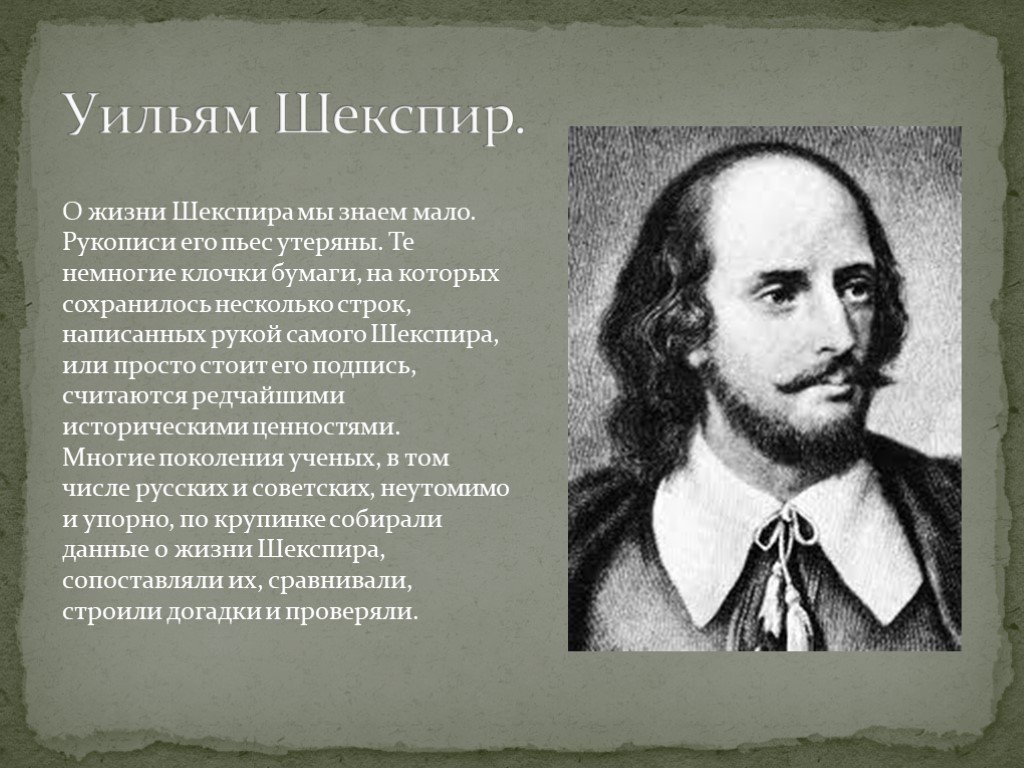 Уильям Шекспир.

О жизни Шекспира мы знаем мало. Рукописи его пьес утеряны. Те немногие клочки бумаги, на которых сохранилось несколько строк, написанных рукой самого Шекспира, или просто стоит его подпись, считаются редчайшими историческими ценностями. Многие поколения ученых, в том числе русских и советских, неутомимо и упорно, по крупинке собирали данные о жизни Шекспира, сопоставляли их, сравнивали, строили догадки и проверяли.